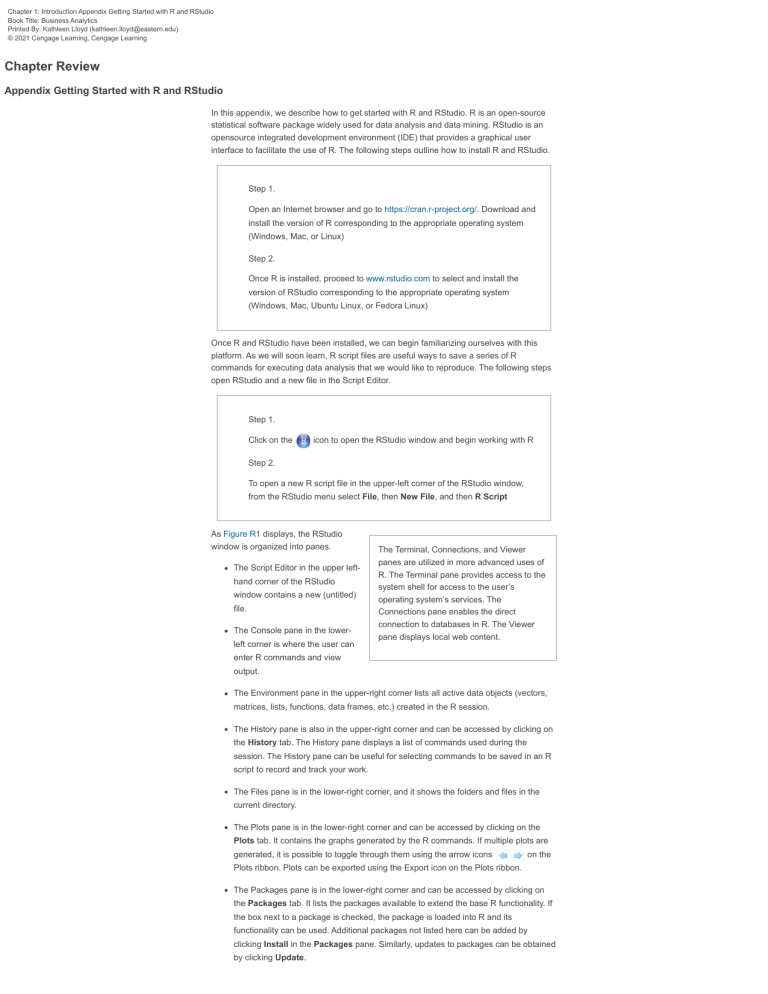 Chapter 1: Introduction Appendix Getting Started with R and RStudio
Book Title: Business Analytics
Printed By: Kathleen Lloyd (kathleen.lloyd@eastern.edu)
© 2021 Cengage Learning, Cengage Learning

Chapter Review

Appendix Getting Started with R and RStudio

In this appendix, we describe how to get started with R and RStudio. R is an open-source statistical software package widely used for data analysis and data mining. RStudio is an opensource integrated development environment (IDE) that provides a graphical user interface to facilitate the use of R. The following steps outline how to install R and RStudio.

Step 1.

Open an Internet browser and go to https://cran.r-project.org/. Download and install the version of R corresponding to the appropriate operating system (Windows, Mac, or Linux)

Step 2.

Once R is installed, proceed to www.rstudio.com to select and install the version of RStudio corresponding to the appropriate operating system (Windows, Mac, Ubuntu Linux, or Fedora Linux)

Once R and RStudio have been installed, we can begin familiarizing ourselves with this platform. As we will soon learn, R script files are useful ways to save a series of R commands for executing data analysis that we would like to reproduce. The following steps open RStudio and a new file in the Script Editor.

Step 1.

Click on the icon to open the RStudio window and begin working with R

Step 2.

To open a new R script file in the upper-left corner of the RStudio window, from the RStudio menu select File, then New File, and then R Script

As Figure R1 displays, the RStudio window is organized into panes.

The Terminal, Connections, and Viewer panes are utilized in more advanced uses of R. The Terminal pane provides access to the system shell for access to the user's operating system's services. The Connections pane enables the direct connection to databases in R. The Viewer pane displays local web content.

• The Script Editor in the upper left-hand corner of the RStudio window contains a new (untitled) file.

• The Console pane in the lower-left corner is where the user can enter R commands and view output.

• The Environment pane in the upper-right corner lists all active data objects (vectors, matrices, lists, functions, data frames, etc.) created in the R session.

• The History pane is also in the upper-right corner and can be accessed by clicking on the History tab. The History pane displays a list of commands used during the session. The History pane can be useful for selecting commands to be saved in an R script to record and track your work.

• The Files pane is in the lower-right corner, and it shows the folders and files in the current directory.

• The Plots pane is in the lower-right corner and can be accessed by clicking on the Plots tab. It contains the graphs generated by the R commands. If multiple plots are generated, it is possible to toggle through them using the arrow icons on the Plots ribbon. Plots can be exported using the Export icon on the Plots ribbon.

• The Packages pane is in the lower-right corner and can be accessed by clicking on the Packages tab. It lists the packages available to extend the base R functionality. If the box next to a package is checked, the package is loaded into R and its functionality can be used. Additional packages not listed here can be added by clicking Install in the Packages pane. Similarly, updates to packages can be obtained by clicking Update.